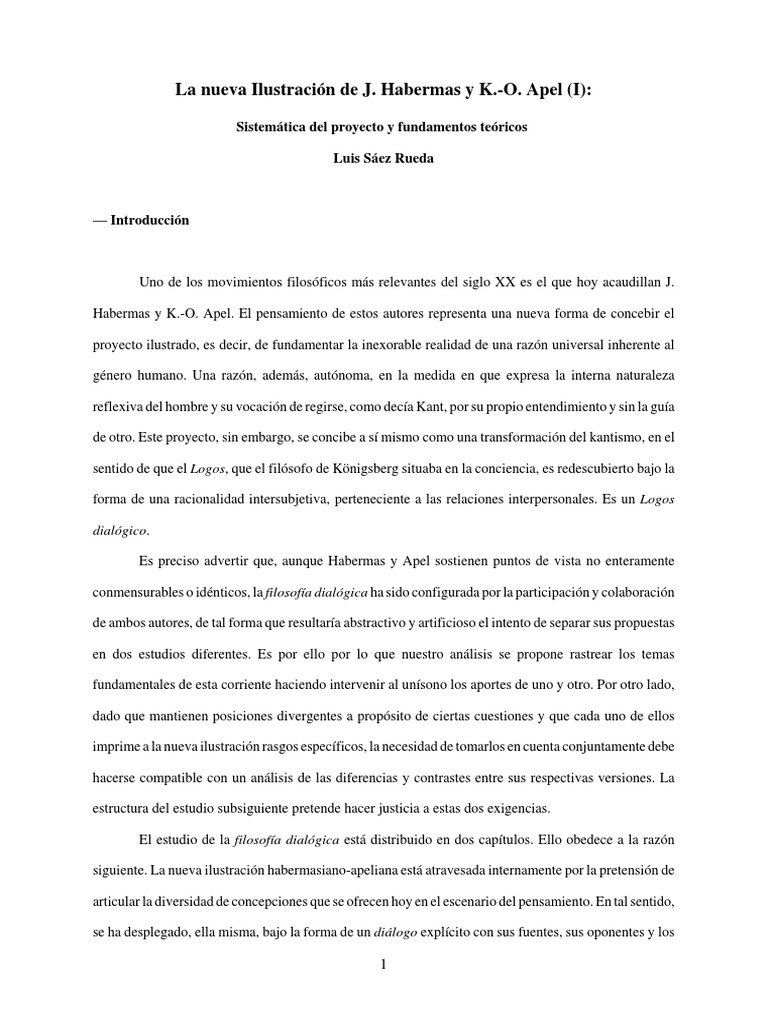 La nueva Ilustración de J. Habermas y K.-O. Apel (I):

Sistemática del proyecto y fundamentos teóricos

Luis Sáez Rueda

— Introducción

Uno de los movimientos filosóficos más relevantes del siglo XX es el que hoy acaudillan J. Habermas y K.-O. Apel. El pensamiento de estos autores representa una nueva forma de concebir el proyecto ilustrado, es decir, de fundamentar la inexorable realidad de una razón universal inherente al género humano. Una razón, además, autónoma, en la medida en que expresa la interna naturaleza reflexiva del hombre y su vocación de regirse, como decía Kant, por su propio entendimiento y sin la guía de otro. Este proyecto, sin embargo, se concibe a sí mismo como una transformación del kantismo, en el sentido de que el Logos, que el filósofo de Königsberg situaba en la conciencia, es redescubierto bajo la forma de una racionalidad intersubjetiva, perteneciente a las relaciones interpersonales. Es un Logos dialógico.

Es preciso advertir que, aunque Habermas y Apel sostienen puntos de vista no enteramente conmensurables o idénticos, la filosofía dialógica ha sido configurada por la participación y colaboración de ambos autores, de tal forma que resultaría abstractivo y artificioso el intento de separar sus propuestas en dos estudios diferentes. Es por ello por lo que nuestro análisis se propone rastrear los temas fundamentales de esta corriente haciendo intervenir al unísono los aportes de uno y otro. Por otro lado, dado que mantienen posiciones divergentes a propósito de ciertas cuestiones y que cada uno de ellos imprime a la nueva ilustración rasgos específicos, la necesidad de tomarlos en cuenta conjuntamente debe hacerse compatible con un análisis de las diferencias y contrastes entre sus respectivas versiones. La estructura del estudio subsiguiente pretende hacer justicia a estas dos exigencias.

El estudio de la filosofía dialógica está distribuido en dos capítulos. Ello obedece a la razón siguiente. La nueva ilustración habermasiano-apeliana está atravesada internamente por la pretensión de articular la diversidad de concepciones que se ofrecen hoy en el escenario del pensamiento. En tal sentido, se ha desplegado, ella misma, bajo la forma de un diálogo explícito con sus fuentes, sus oponentes y los

1